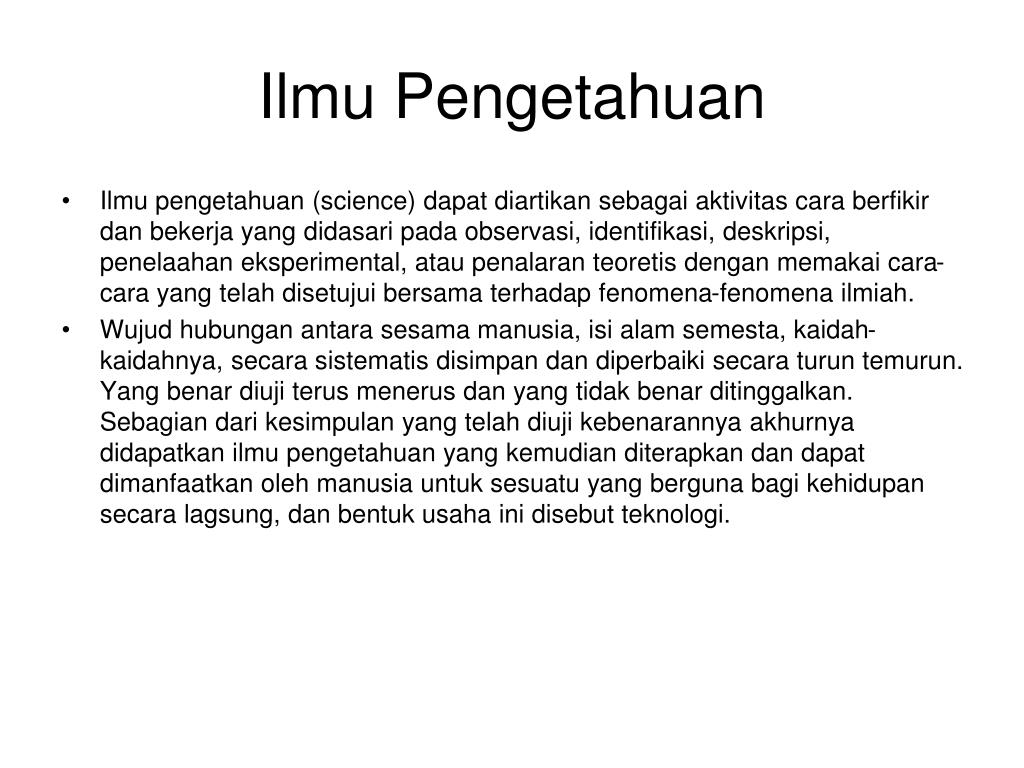 Ilmu Pengetahuan

• Ilmu pengetahuan (science) dapat diartikan sebagai aktivitas cara berfikir dan bekerja yang didasari pada observasi, identifikasi, deskripsi, penelaahan eksperimental, atau penalaran teoretis dengan memakai cara-cara yang telah disetujui bersama terhadap fenomena-fenomena ilmiah.

• Wujud hubungan antara sesama manusia, isi alam semesta, kaidah-kaidahnya, secara sistematis disimpan dan diperbaiki secara turun temurun. Yang benar diuji terus menerus dan yang tidak benar ditinggalkan. Sebagian dari kesimpulan yang telah diuji kebenarannya akhurnya didapatkan ilmu pengetahuan yang kemudian diterapkan dan dapat dimanfaatkan oleh manusia untuk sesuatu yang berguna bagi kehidupan secara lagsung, dan bentuk usaha ini disebut teknologi.